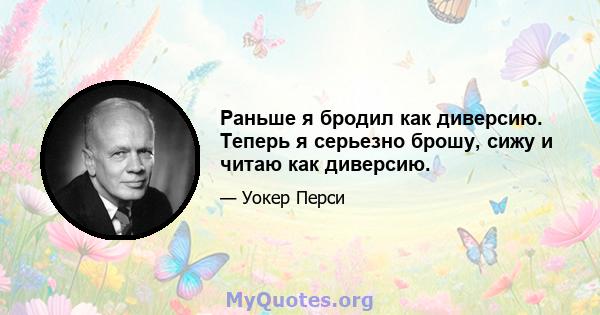 Раньше я бродил как диверсию. Теперь я серьезно брошу, сижу и читаю как диверсию.

— Уокер Перси

MyQuotes.org